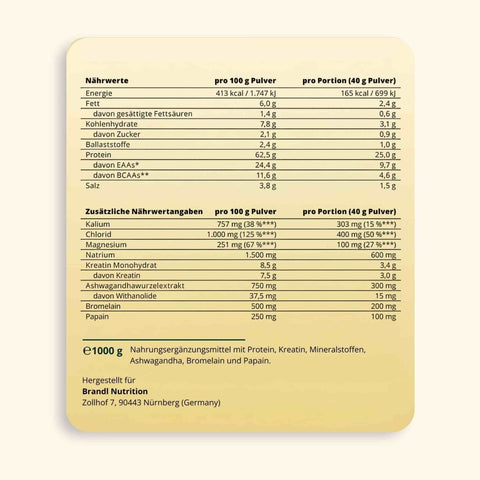 | Nährwerte | pro 100 g Pulver | pro Portion (40 g Pulver) |
|---|---|---|
| Energie | 413 kcal / 1.747 kJ | 165 kcal / 699 kJ |
| Fett | 6,0 g | 2,4 g |
| davon gesättigte Fettsäuren | 1,4 g | 0,6 g |
| Kohlenhydrate | 7,8 g | 3,1 g |
| davon Zucker | 2,1 g | 0,9 g |
| Ballaststoffe | 2,4 g | 1,0 g |
| Protein | 62,5 g | 25,0 g |
| davon EAAs* | 24,4 g | 9,7 g |
| davon BCAAs** | 11,6 g | 4,6 g |
| Salz | 3,8 g | 1,5 g |

| Zusätzliche Nährwertangaben | pro 100 g Pulver | pro Portion (40 g Pulver) |
|---|---|---|
| Kalium | 757 mg (38 %***) | 303 mg (15 %***) |
| Chlorid | 1.000 mg (125 %***) | 400 mg (50 %***) |
| Magnesium | 251 mg (67 %***) | 100 mg (27 %***) |
| Natrium | 1.500 mg | 600 mg |
| Kreatin Monohydrat | 8,5 g | 3,4 g |
| davon Kreatin | 7,5 g | 3,0 g |
| Ashwagandhawurzelextrakt | 750 mg | 300 mg |
| davon Withanolide | 37,5 mg | 15 mg |
| Bromelain | 500 mg | 200 mg |
| Papain | 250 mg | 100 mg |

℮1000 g Nahrungsergänzungsmittel mit Protein, Kreatin, Mineralstoffen, Ashwagandha, Bromelain und Papain.

Hergestellt für
Brandl Nutrition
Zollhof 7, 90443 Nürnberg (Germany)